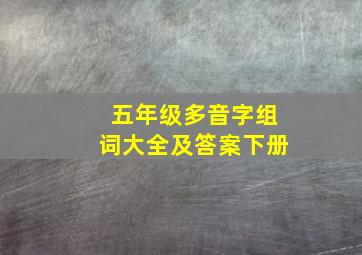 五年级多音字组词大全及答案下册